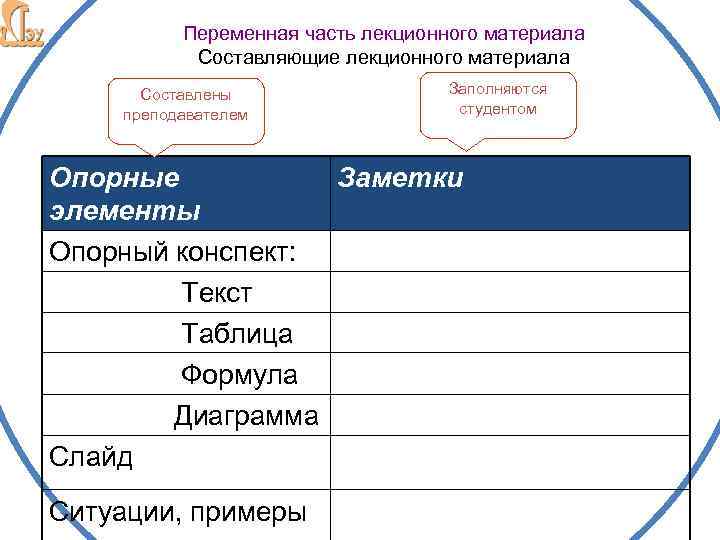 Переменная часть лекционного материала
Составляющие лекционного материала

Составлены преподавателем

Заполняются студентом

| Опорные элементы | Заметки |
|---|---|
| Опорный конспект: | |
| Текст | |
| Таблица | |
| Формула | |
| Диаграмма | |
| Слайд | |
| Ситуации, примеры | |